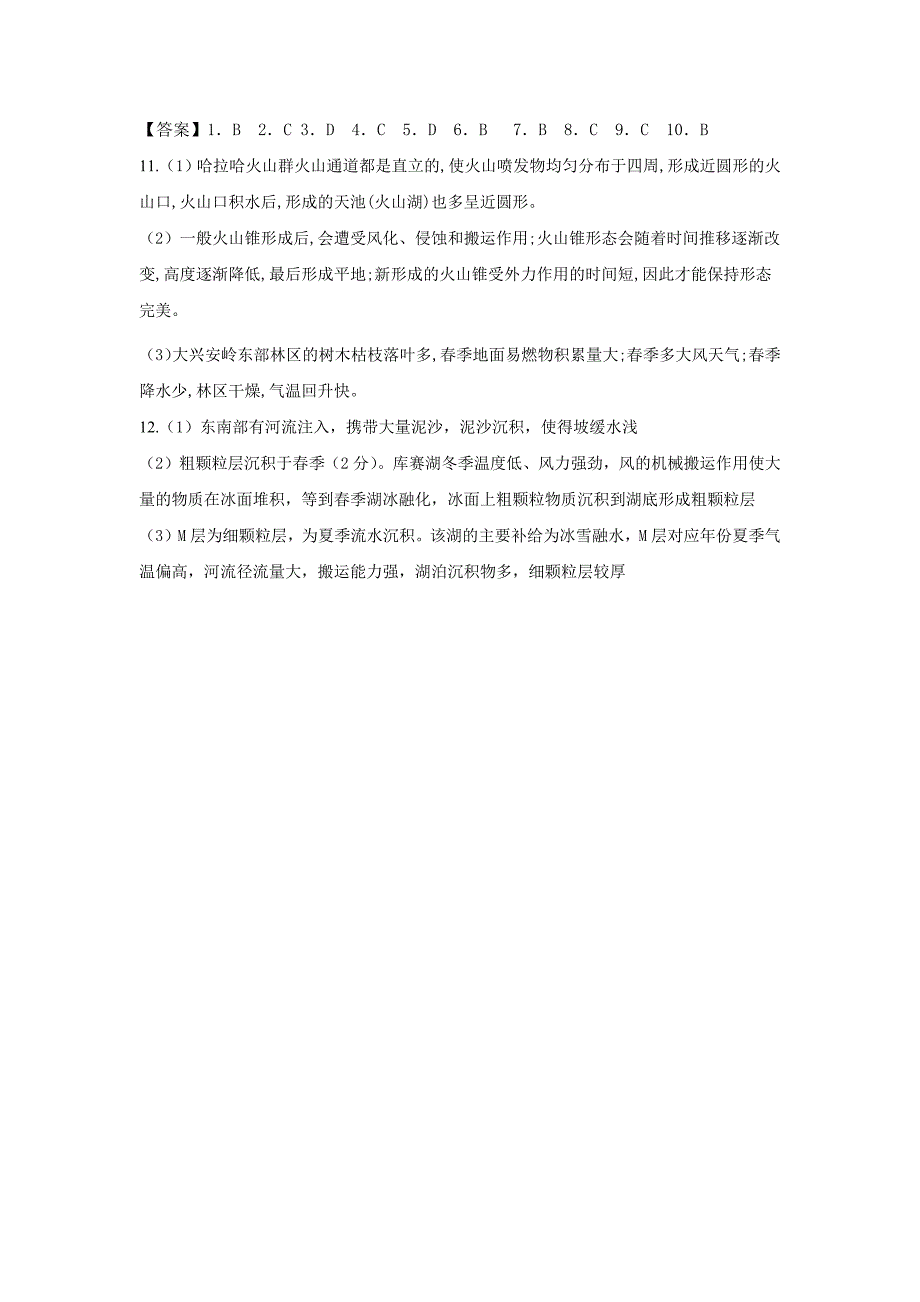 【答案】1. B 2. C 3. D 4. C 5. D 6. B 7. B 8. C 9. C 10. B

11.(1)哈拉哈火山群火山通道都是直立的,使火山喷发物均匀分布于四周,形成近圆形的火山口,火山口积水后,形成的天池(火山湖)也多呈近圆形。

(2)一般火山锥形成后,会遭受风化、侵蚀和搬运作用;火山锥形态会随着时间推移逐渐改变,高度逐渐降低,最后形成平地;新形成的火山锥受外力作用的时间短,因此才能保持形态完美。

(3)大兴安岭东部林区的树木枯枝落叶多,春季地面易燃物积累量大;春季多大风天气;春季降水少,林区干燥,气温回升快。

12.(1)东南部有河流注入，携带大量泥沙，泥沙沉积，使得坡缓水浅

(2)粗颗粒层沉积于春季(2分)。库赛湖冬季温度低、风力强劲，风的机械搬运作用使大量的物质在冰面堆积，等到春季湖冰融化，冰面上粗颗粒物质沉积到湖底形成粗颗粒层

(3)M层为细颗粒层，为夏季流水沉积。该湖的主要补给为冰雪融水，M层对应年份夏季气温偏高，河流径流量大，搬运能力强，湖泊沉积物多，细颗粒层较厚